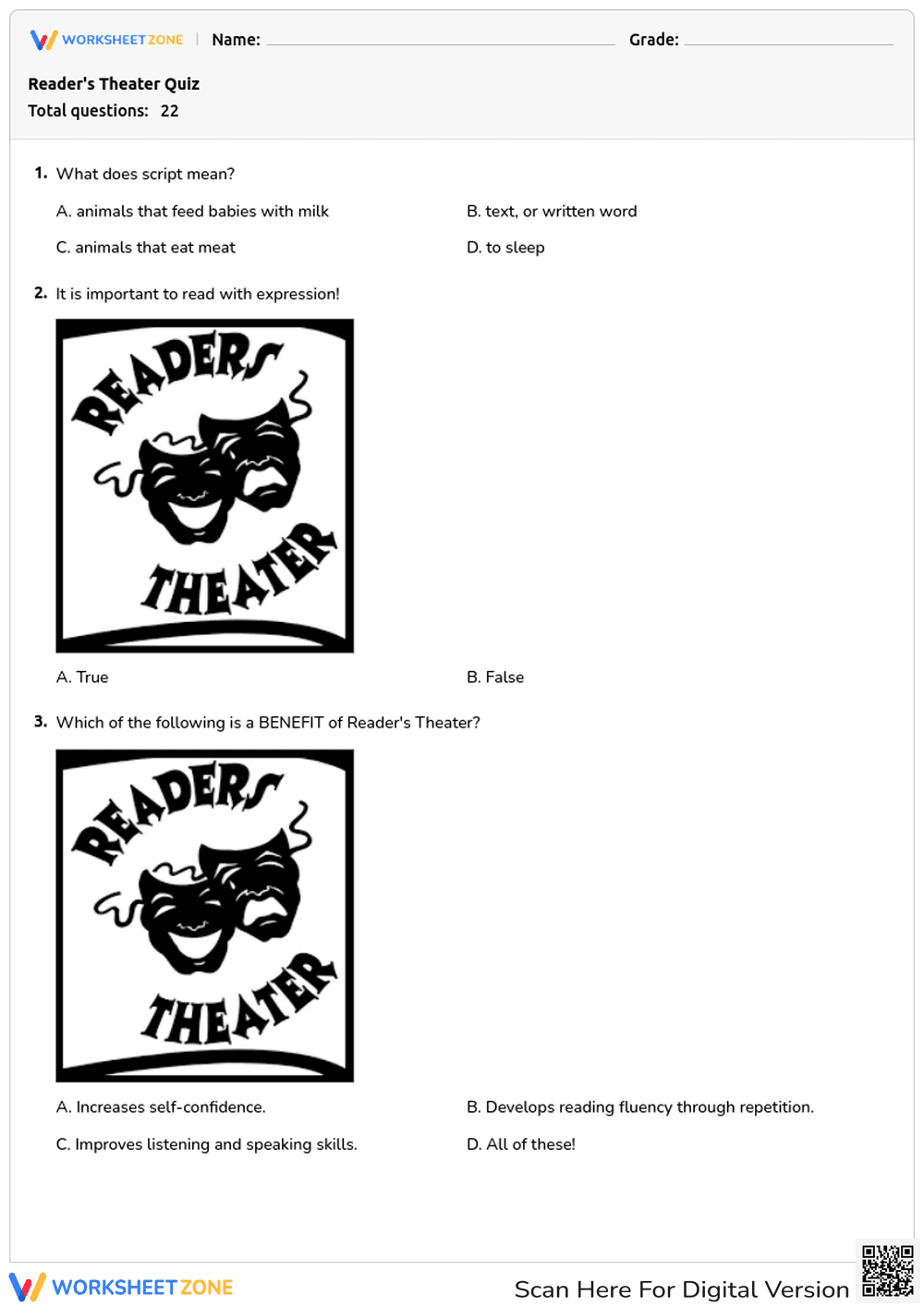 WORKSHEET ZONE | Name: Grade:

Reader's Theater Quiz
Total questions: 22

1. What does script mean?

A. animals that feed babies with milk
B. text, or written word
C. animals that eat meat
D. to sleep

2. It is important to read with expression!

READERS THEATER

A. True
B. False

3. Which of the following is a BENEFIT of Reader's Theater?

READERS THEATER

A. Increases self-confidence.
B. Develops reading fluency through repetition.
C. Improves listening and speaking skills.
D. All of these!

WORKSHEET ZONE
Scan Here For Digital Version